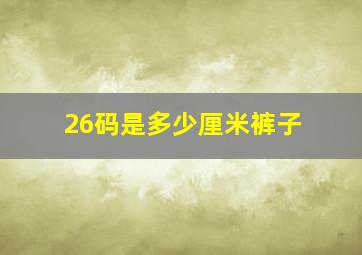 26码是多少厘米裤子